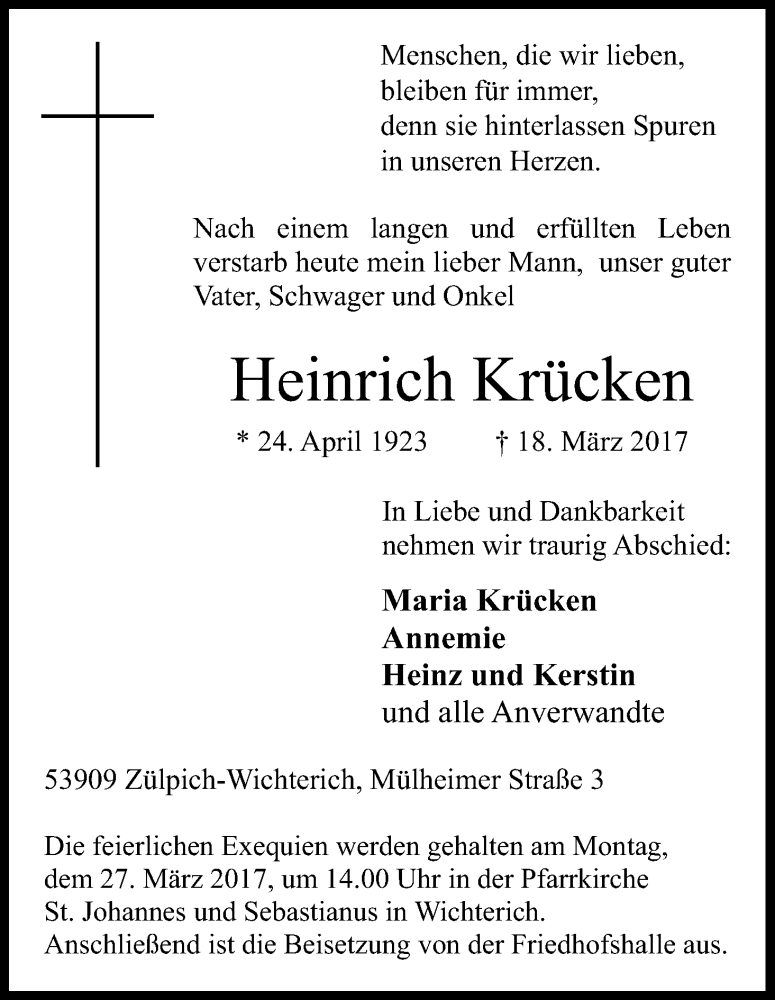 Menschen, die wir lieben,
bleiben für immer,
denn sie hinterlassen Spuren
in unseren Herzen.

Nach einem langen und erfüllten Leben verstarb heute mein lieber Mann, unser guter Vater, Schwager und Onkel

Heinrich Krücken

* 24. April 1923 † 18. März 2017

In Liebe und Dankbarkeit
nehmen wir traurig Abschied:

Maria Krücken
Annemie
Heinz und Kerstin
und alle Anverwandte

53909 Zülpich-Wichterich, Mülheimer Straße 3

Die feierlichen Exequien werden gehalten am Montag, dem 27. März 2017, um 14.00 Uhr in der Pfarrkirche St. Johannes und Sebastianus in Wichterich. Anschließend ist die Beisetzung von der Friedhofshalle aus.